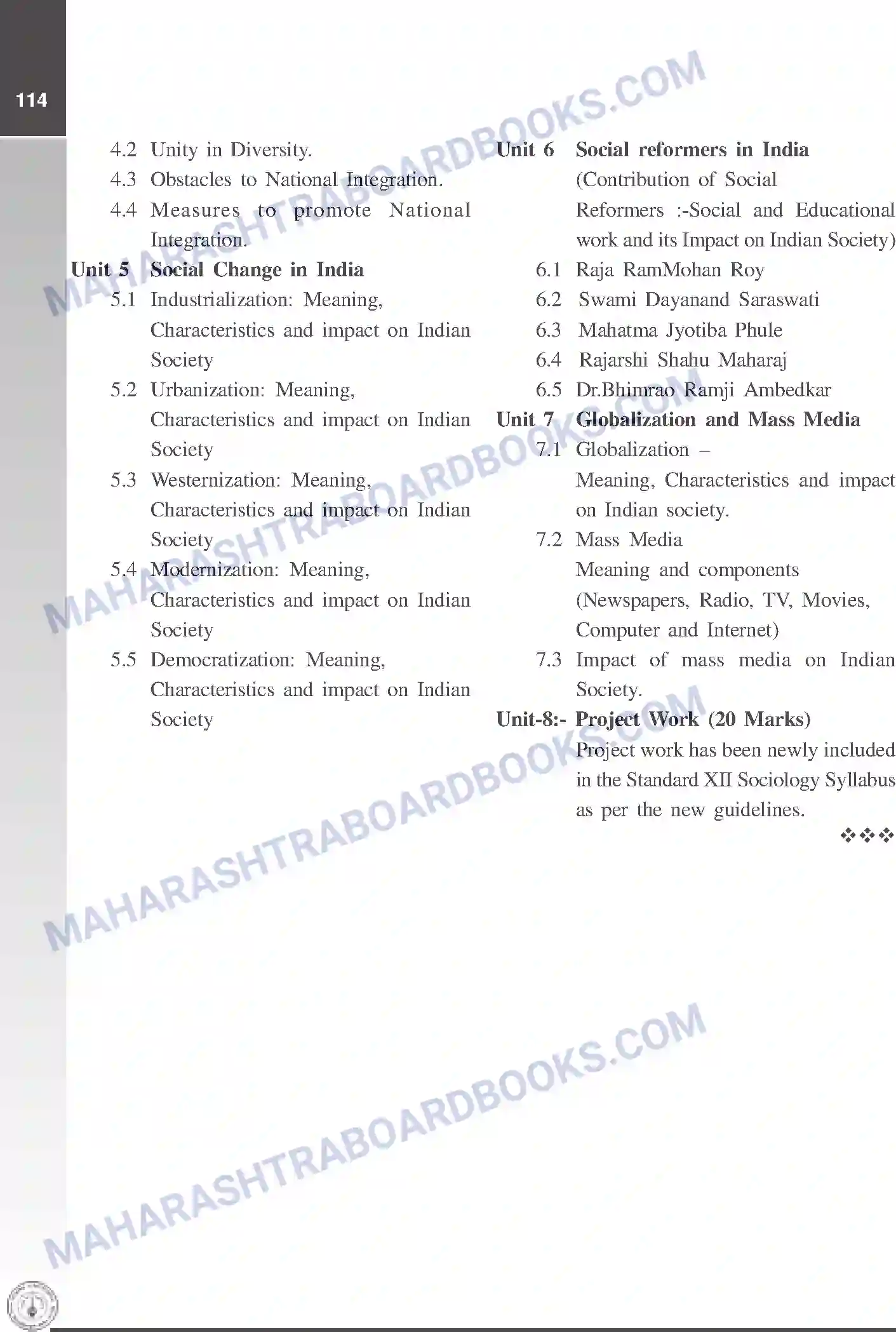 114

4.2 Unity in Diversity.
4.3 Obstacles to National Integration.
4.4 Measures to promote National Integration.

Unit 5 Social Change in India
5.1 Industrialization: Meaning, Characteristics and impact on Indian Society
5.2 Urbanization: Meaning, Characteristics and impact on Indian Society
5.3 Westernization: Meaning, Characteristics and impact on Indian Society
5.4 Modernization: Meaning, Characteristics and impact on Indian Society
5.5 Democratization: Meaning, Characteristics and impact on Indian Society

Unit 6 Social reformers in India (Contribution of Social Reformers :-Social and Educational work and its Impact on Indian Society)
6.1 Raja RamMohan Roy
6.2 Swami Dayanand Saraswati
6.3 Mahatma Jyotiba Phule
6.4 Rajarshi Shahu Maharaj
6.5 Dr.Bhimrao Ramji Ambedkar

Unit 7 Globalization and Mass Media
7.1 Globalization – Meaning, Characteristics and impact on Indian society.
7.2 Mass Media Meaning and components (Newspapers, Radio, TV, Movies, Computer and Internet)
7.3 Impact of mass media on Indian Society.

Unit-8:- Project Work (20 Marks)
Project work has been newly included in the Standard XII Sociology Syllabus as per the new guidelines.

❖❖❖

MAHARASHTRABOARDBOOKS.COM
MAHARASHTRABOARDBOOKS.COM
MAHARASHTRABOARDBOOKS.COM
MAHARASHTRABOARDBOOKS.COM